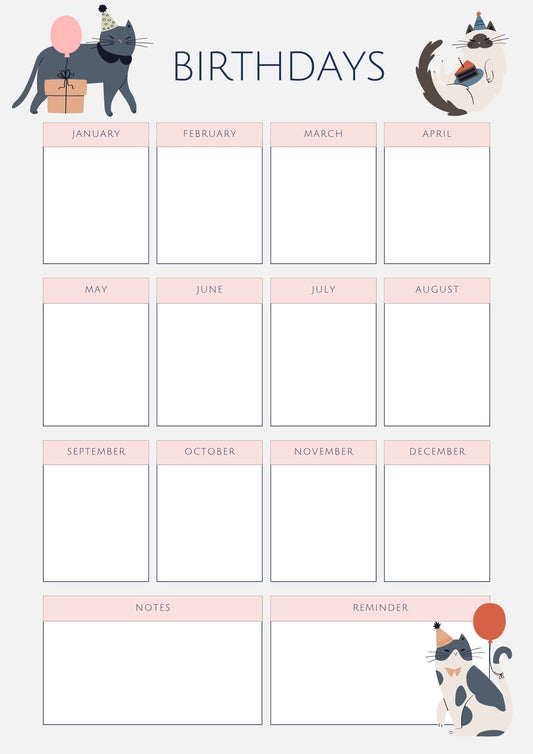 BIRTHDAYS

JANUARY

FEBRUARY

MARCH

APRIL

MAY

JUNE

JULY

AUGUST

SEPTEMBER

OCTOBER

NOVEMBER

DECEMBER

NOTES

REMINDER